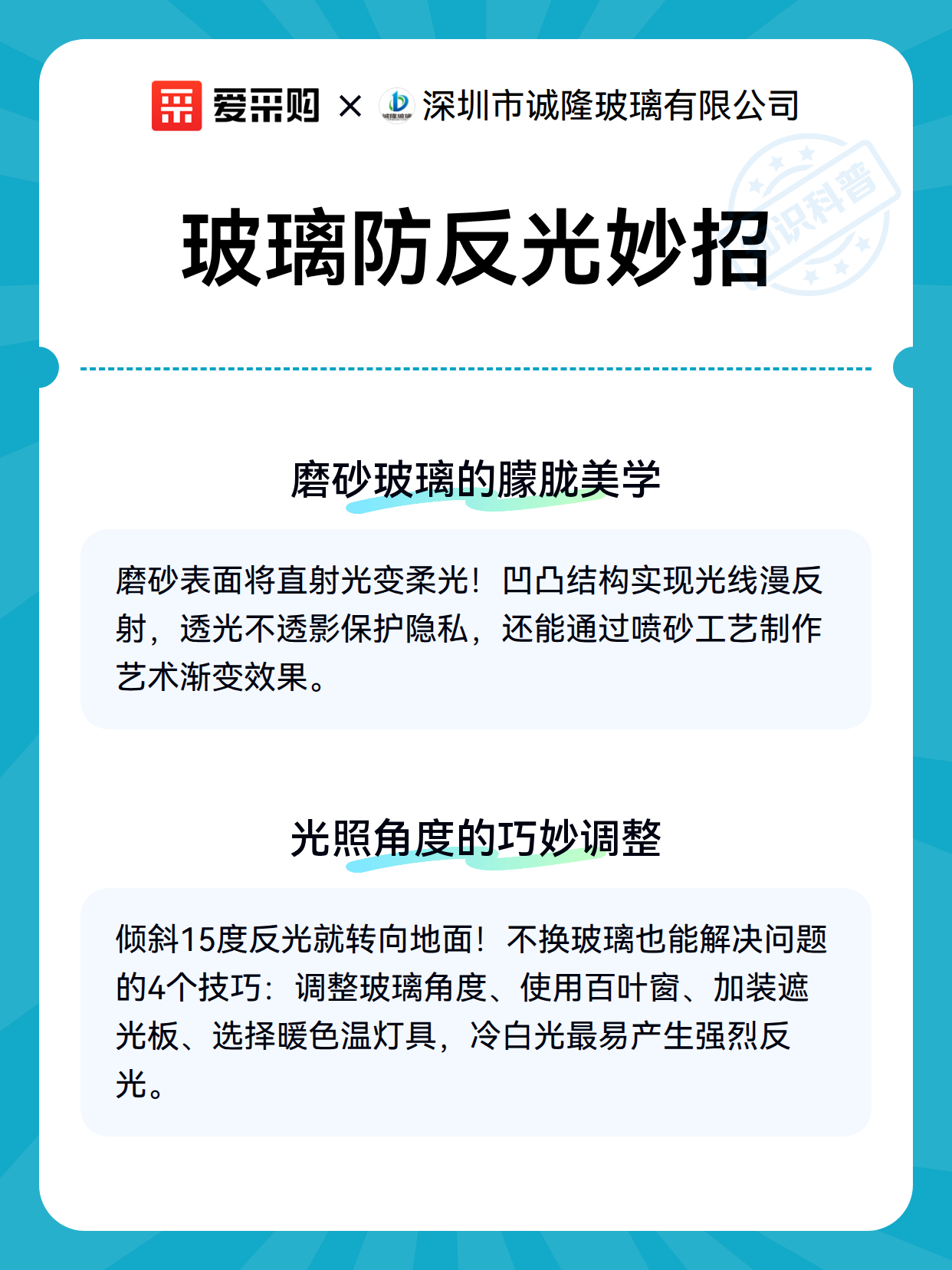 爱采购 × 深圳市诚隆玻璃有限公司

知识科普

玻璃防反光妙招

磨砂玻璃的朦胧美学

磨砂表面将直射光变柔光！凹凸结构实现光线漫反射，透光不透影保护隐私，还能通过喷砂工艺制作艺术渐变效果。

光照角度的巧妙调整

倾斜15度反光就转向地面！不换玻璃也能解决问题的4个技巧：调整玻璃角度、使用百叶窗、加装遮光板、选择暖色温灯具，冷白光最易产生强烈反光。